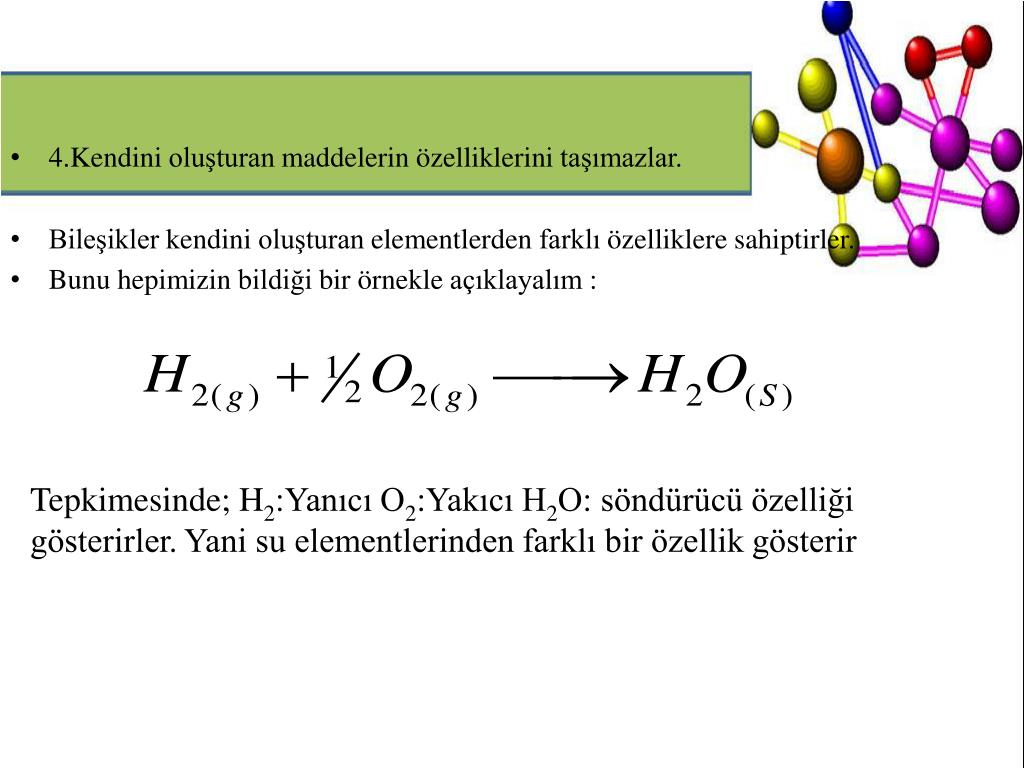 • 4.Kendini oluşturan maddelerin özelliklerini taşımazlar.

• Bileşikler kendini oluşturan elementlerden farklı özelliklere sahiptirler.
• Bunu hepimizin bildiği bir örnekle açıklayalım :

$H_{2(g)} + \frac{1}{2} O_{2(g)} \longrightarrow H_2O_{(S)}$

Tepkimesinde; $H_2$:Yanıcı $O_2$:Yakıcı $H_2O$: söndürücü özelliği gösterirler. Yani su elementlerinden farklı bir özellik gösterir